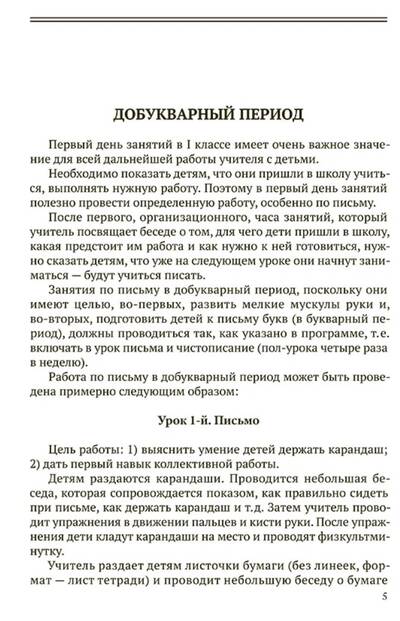 ДОБУКВАРНЫЙ ПЕРИОД

Первый день занятий в I классе имеет очень важное значение для всей дальнейшей работы учителя с детьми.

Необходимо показать детям, что они пришли в школу учиться, выполнять нужную работу. Поэтому в первый день занятий полезно провести определенную работу, особенно по письму.

После первого, организационного, часа занятий, который учитель посвящает беседе о том, для чего дети пришли в школу, какая предстоит им работа и как нужно к ней готовиться, нужно сказать детям, что уже на следующем уроке они начнут заниматься — будут учиться писать.

Занятия по письму в добукварный период, поскольку они имеют целью, во-первых, развить мелкие мускулы руки и, во-вторых, подготовить детей к письму букв (в букварный период), должны проводиться так, как указано в программе, т.е. включать в урок письма и чистописание (пол-урока четыре раза в неделю).

Работа по письму в добукварный период может быть проведена примерно следующим образом:

Урок 1-й. Письмо

Цель работы: 1) выяснить умение детей держать карандаш; 2) дать первый навык коллективной работы.

Детям раздаются карандаши. Проводится небольшая беседа, которая сопровождается показом, как правильно сидеть при письме, как держать карандаш и т.д. Затем учитель проводит упражнения в движении пальцев и кисти руки. После упражнения дети кладут карандаши на место и проводят физкультминутку.

Учитель раздает детям листочки бумаги (без линеек, формат — лист тетради) и проводит небольшую беседу о бумаге

5